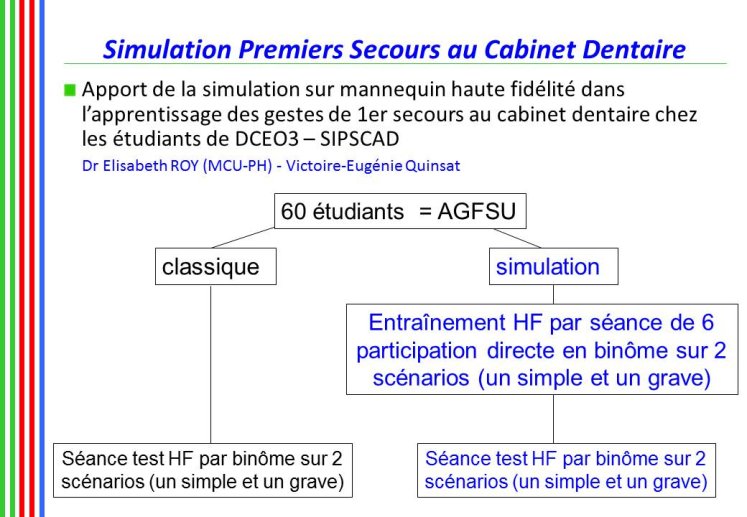 Simulation Premiers Secours au Cabinet Dentaire

Apport de la simulation sur mannequin haute fidélité dans l'apprentissage des gestes de 1er secours au cabinet dentaire chez les étudiants de DCEO3 – SIPSCAD

Dr Elisabeth ROY (MCU-PH) - Victoire-Eugénie Quinsat

60 étudiants = AGFSU

classique

simulation

Entraînement HF par séance de 6 participation directe en binôme sur 2 scénarios (un simple et un grave)

Séance test HF par binôme sur 2 scénarios (un simple et un grave)

Séance test HF par binôme sur 2 scénarios (un simple et un grave)